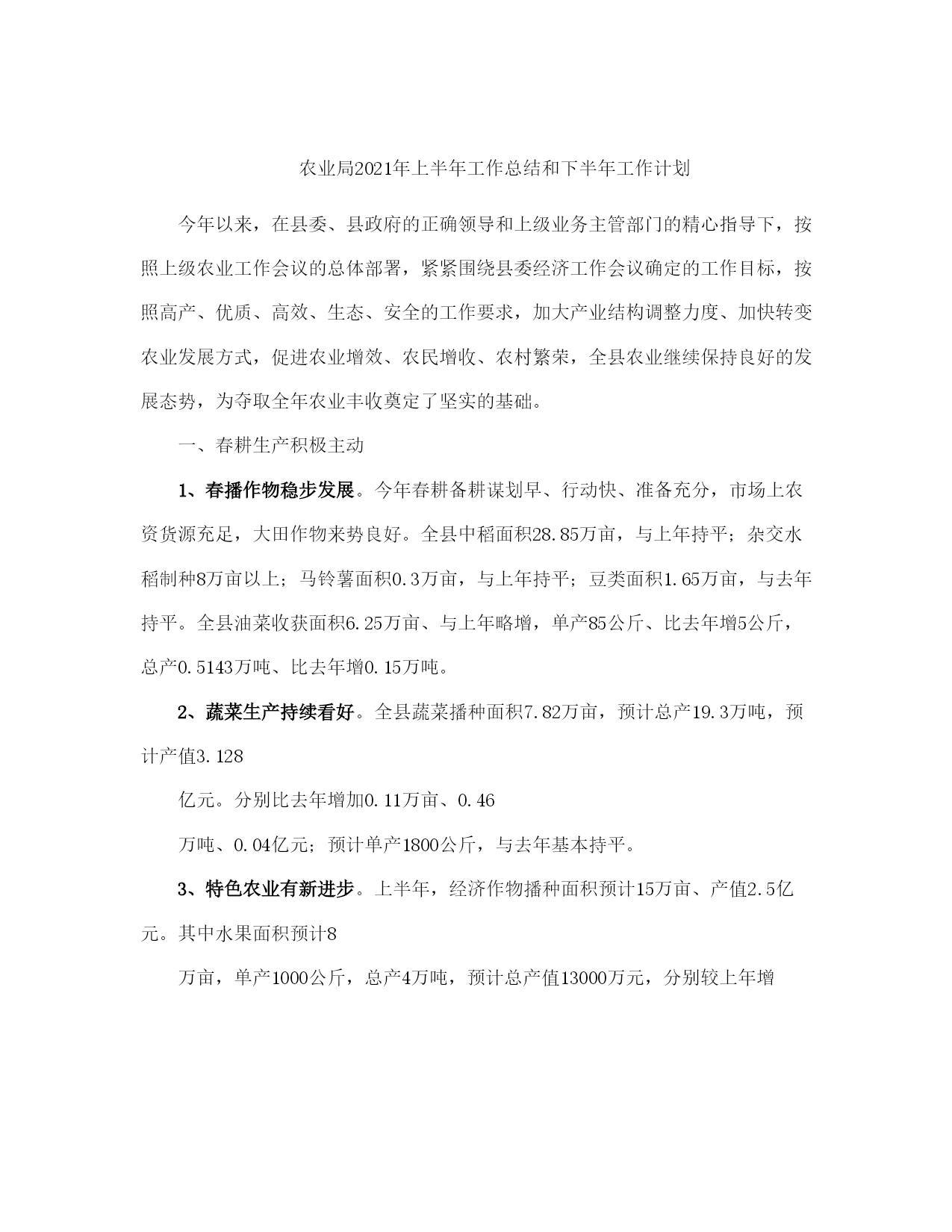 农业局2021年上半年工作总结和下半年工作计划

今年以来，在县委、县政府的正确领导和上级业务主管部门的精心指导下，按照上级农业工作会议的总体部署，紧紧围绕县委经济工作会议确定的工作目标，按照高产、优质、高效、生态、安全的工作要求，加大产业结构调整力度、加快转变农业发展方式，促进农业增效、农民增收、农村繁荣，全县农业继续保持良好的发展态势，为夺取全年农业丰收奠定了坚实的基础。

一、春耕生产积极主动

1、春播作物稳步发展。今年春耕备耕谋划早、行动快、准备充分，市场上农资货源充足，大田作物来势良好。全县中稻面积28.85万亩，与上年持平；杂交水稻制种8万亩以上；马铃薯面积0.3万亩，与上年持平；豆类面积1.65万亩，与去年持平。全县油菜收获面积6.25万亩、与上年略增，单产85公斤、比去年增5公斤，总产0.5143万吨、比去年增0.15万吨。

2、蔬菜生产持续看好。全县蔬菜播种面积7.82万亩，预计总产19.3万吨，预计产值3.128

亿元。分别比去年增加0.11万亩、0.46

万吨、0.04亿元；预计单产1800公斤，与去年基本持平。

3、特色农业有新进步。上半年，经济作物播种面积预计15万亩、产值2.5亿元。其中水果面积预计8

万亩，单产1000公斤，总产4万吨，预计总产值13000万元，分别较上年增